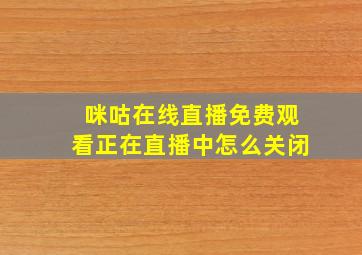 咪咕在线直播免费观看正在直播中怎么关闭